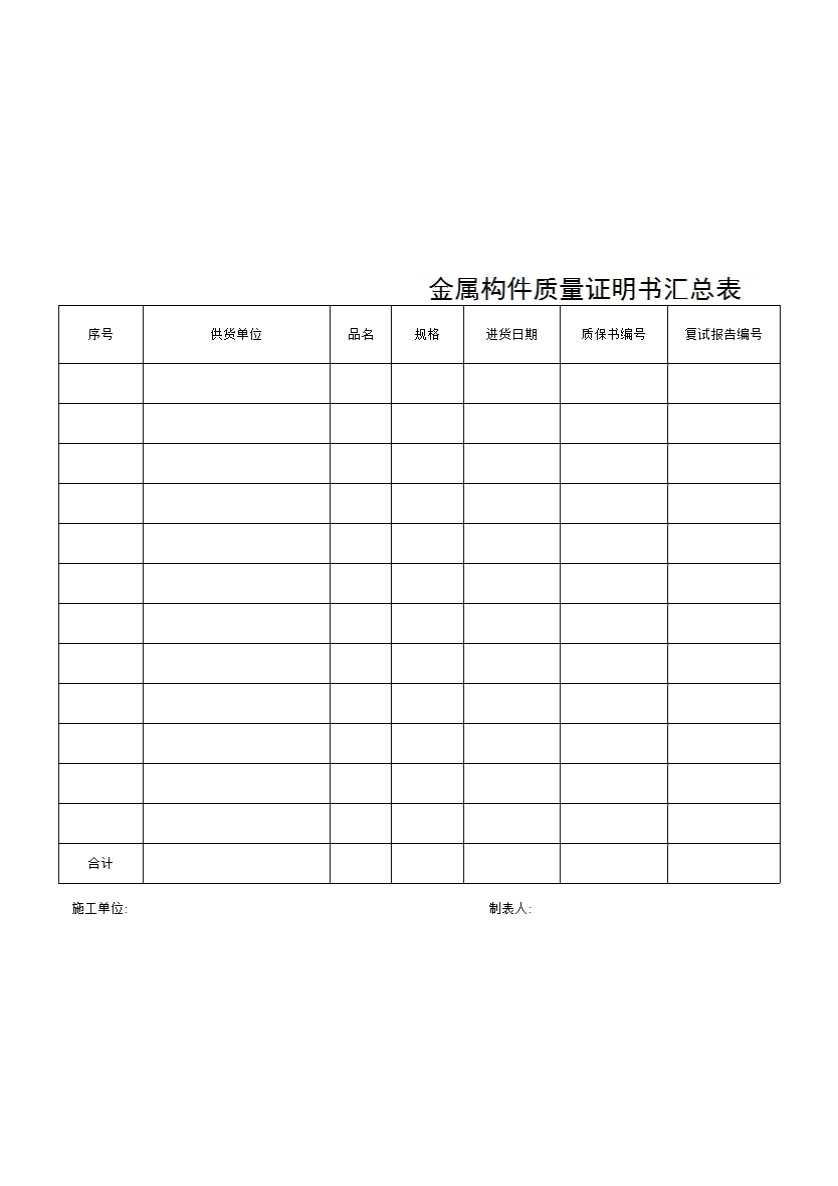 金属构件质量证明书汇总表

| 序号 | 供货单位 | 品名 | 规格 | 进货日期 | 质保书编号 | 复试报告编号 |
|---|---|---|---|---|---|---|
| | | | | | | |
| | | | | | | |
| | | | | | | |
| | | | | | | |
| | | | | | | |
| | | | | | | |
| | | | | | | |
| | | | | | | |
| | | | | | | |
| | | | | | | |
| | | | | | | |
| | | | | | | |
| 合计 | | | | | | |

施工单位:  制表人: